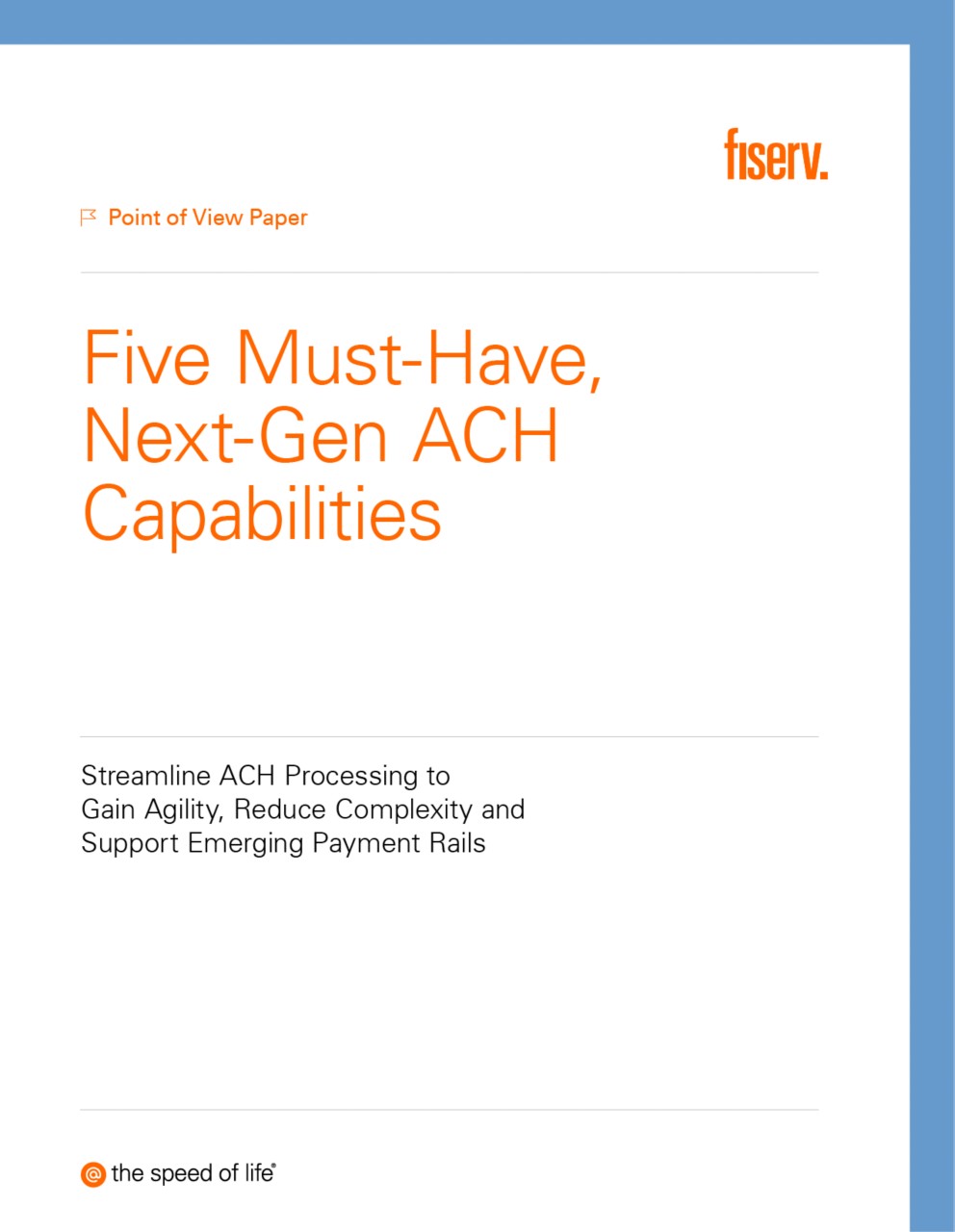 fiserv.

Point of View Paper

Five Must-Have, Next-Gen ACH Capabilities

Streamline ACH Processing to Gain Agility, Reduce Complexity and Support Emerging Payment Rails

@ the speed of life®